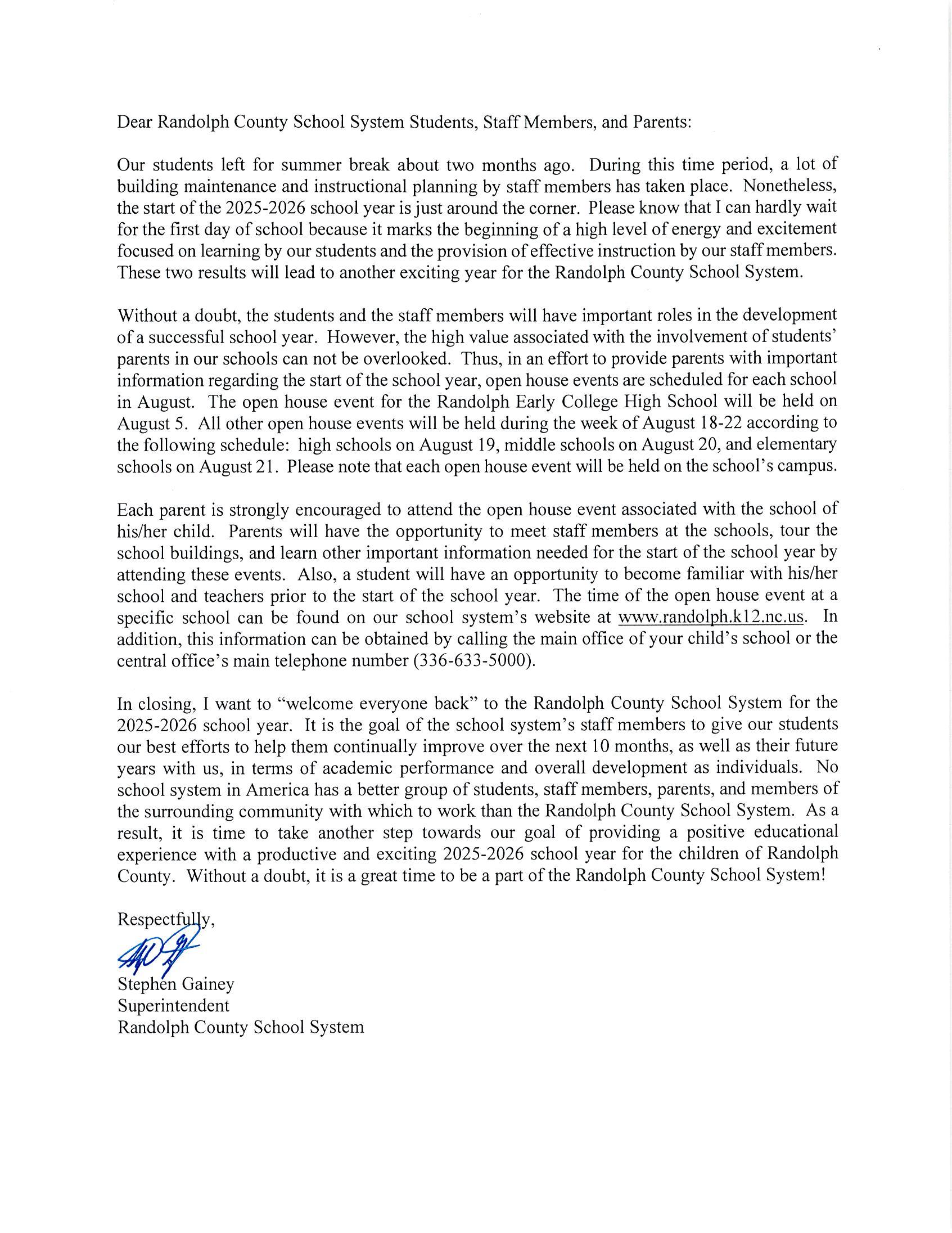 Dear Randolph County School System Students, Staff Members, and Parents:

Our students left for summer break about two months ago. During this time period, a lot of building maintenance and instructional planning by staff members has taken place. Nonetheless, the start of the 2025-2026 school year is just around the corner. Please know that I can hardly wait for the first day of school because it marks the beginning of a high level of energy and excitement focused on learning by our students and the provision of effective instruction by our staff members. These two results will lead to another exciting year for the Randolph County School System.

Without a doubt, the students and the staff members will have important roles in the development of a successful school year. However, the high value associated with the involvement of students' parents in our schools can not be overlooked. Thus, in an effort to provide parents with important information regarding the start of the school year, open house events are scheduled for each school in August. The open house event for the Randolph Early College High School will be held on August 5. All other open house events will be held during the week of August 18-22 according to the following schedule: high schools on August 19, middle schools on August 20, and elementary schools on August 21. Please note that each open house event will be held on the school's campus.

Each parent is strongly encouraged to attend the open house event associated with the school of his/her child. Parents will have the opportunity to meet staff members at the schools, tour the school buildings, and learn other important information needed for the start of the school year by attending these events. Also, a student will have an opportunity to become familiar with his/her school and teachers prior to the start of the school year. The time of the open house event at a specific school can be found on our school system's website at www.randolph.k12.nc.us. In addition, this information can be obtained by calling the main office of your child's school or the central office's main telephone number (336-633-5000).

In closing, I want to "welcome everyone back" to the Randolph County School System for the 2025-2026 school year. It is the goal of the school system's staff members to give our students our best efforts to help them continually improve over the next 10 months, as well as their future years with us, in terms of academic performance and overall development as individuals. No school system in America has a better group of students, staff members, parents, and members of the surrounding community with which to work than the Randolph County School System. As a result, it is time to take another step towards our goal of providing a positive educational experience with a productive and exciting 2025-2026 school year for the children of Randolph County. Without a doubt, it is a great time to be a part of the Randolph County School System!

Respectfully,

Stephen Gainey
Superintendent
Randolph County School System